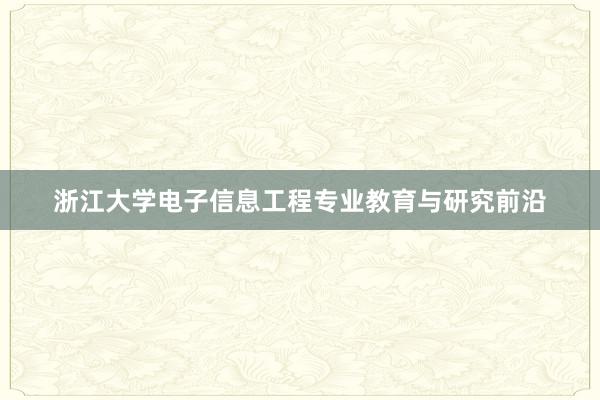 浙江大学电子信息工程专业教育与研究前沿